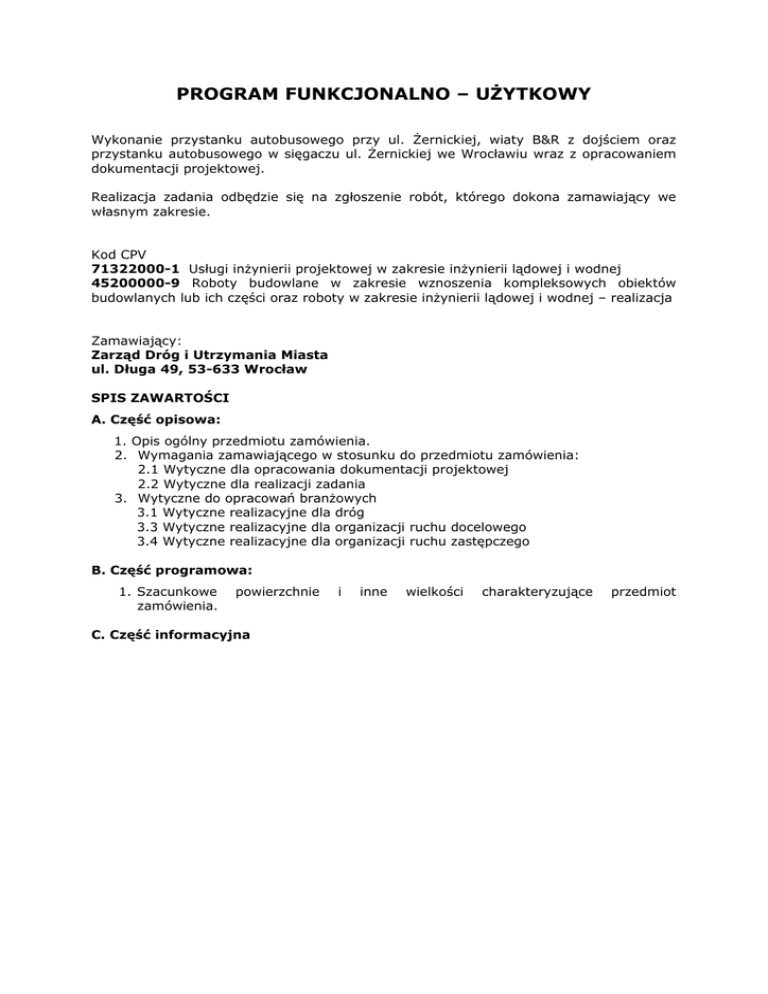 PROGRAM FUNKCJONALNO – UŻYTKOWY

Wykonanie przystanku autobusowego przy ul. Żernickiej, wiaty B&R z dojściem oraz przystanku autobusowego w sięgaczu ul. Żernickiej we Wrocławiu wraz z opracowaniem dokumentacji projektowej.

Realizacja zadania odbędzie się na zgłoszenie robót, którego dokona zamawiający we własnym zakresie.

Kod CPV
71322000-1 Usługi inżynierii projektowej w zakresie inżynierii lądowej i wodnej
45200000-9 Roboty budowlane w zakresie wznoszenia kompleksowych obiektów budowlanych lub ich części oraz roboty w zakresie inżynierii lądowej i wodnej – realizacja

Zamawiający:
Zarząd Dróg i Utrzymania Miasta
ul. Długa 49, 53-633 Wrocław

SPIS ZAWARTOŚCI

A. Część opisowa:

1. Opis ogólny przedmiotu zamówienia.
2. Wymagania zamawiającego w stosunku do przedmiotu zamówienia:
2.1 Wytyczne dla opracowania dokumentacji projektowej
2.2 Wytyczne dla realizacji zadania
3. Wytyczne do opracowań branżowych
3.1 Wytyczne realizacyjne dla dróg
3.3 Wytyczne realizacyjne dla organizacji ruchu docelowego
3.4 Wytyczne realizacyjne dla organizacji ruchu zastępczego

B. Część programowa:

1. Szacunkowe powierzchnie i inne wielkości charakteryzujące przedmiot zamówienia.

C. Część informacyjna